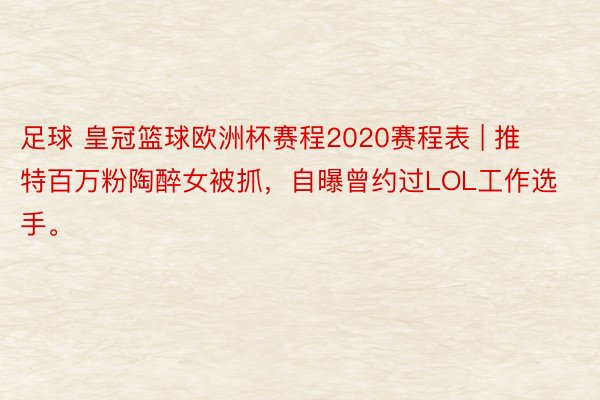 足球 皇冠篮球欧洲杯赛程2020赛程表 | 推特百万粉陶醉女被抓，自曝曾约过LOL工作选手。